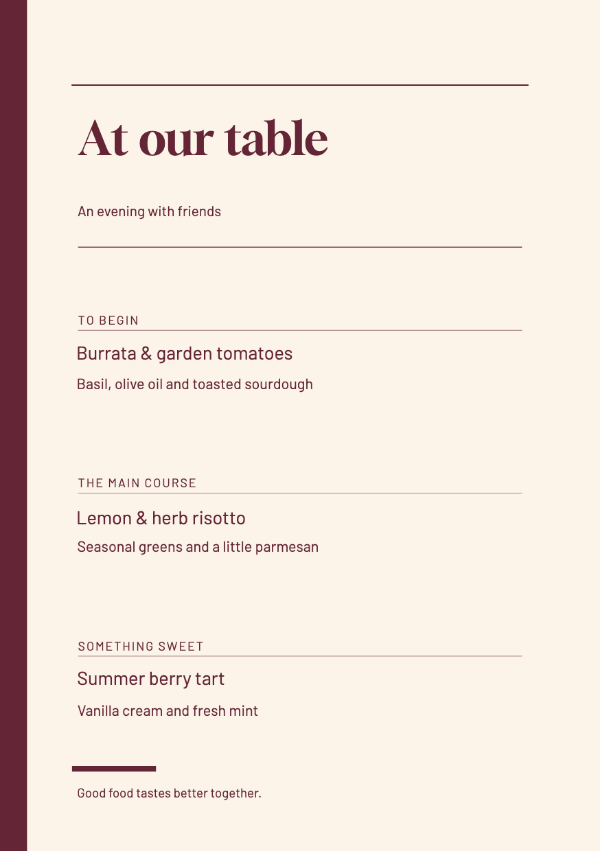 At our table

An evening with friends

TO BEGIN

Burrata & garden tomatoes

Basil, olive oil and toasted sourdough

THE MAIN COURSE

Lemon & herb risotto

Seasonal greens and a little parmesan

SOMETHING SWEET

Summer berry tart

Vanilla cream and fresh mint

Good food tastes better together.